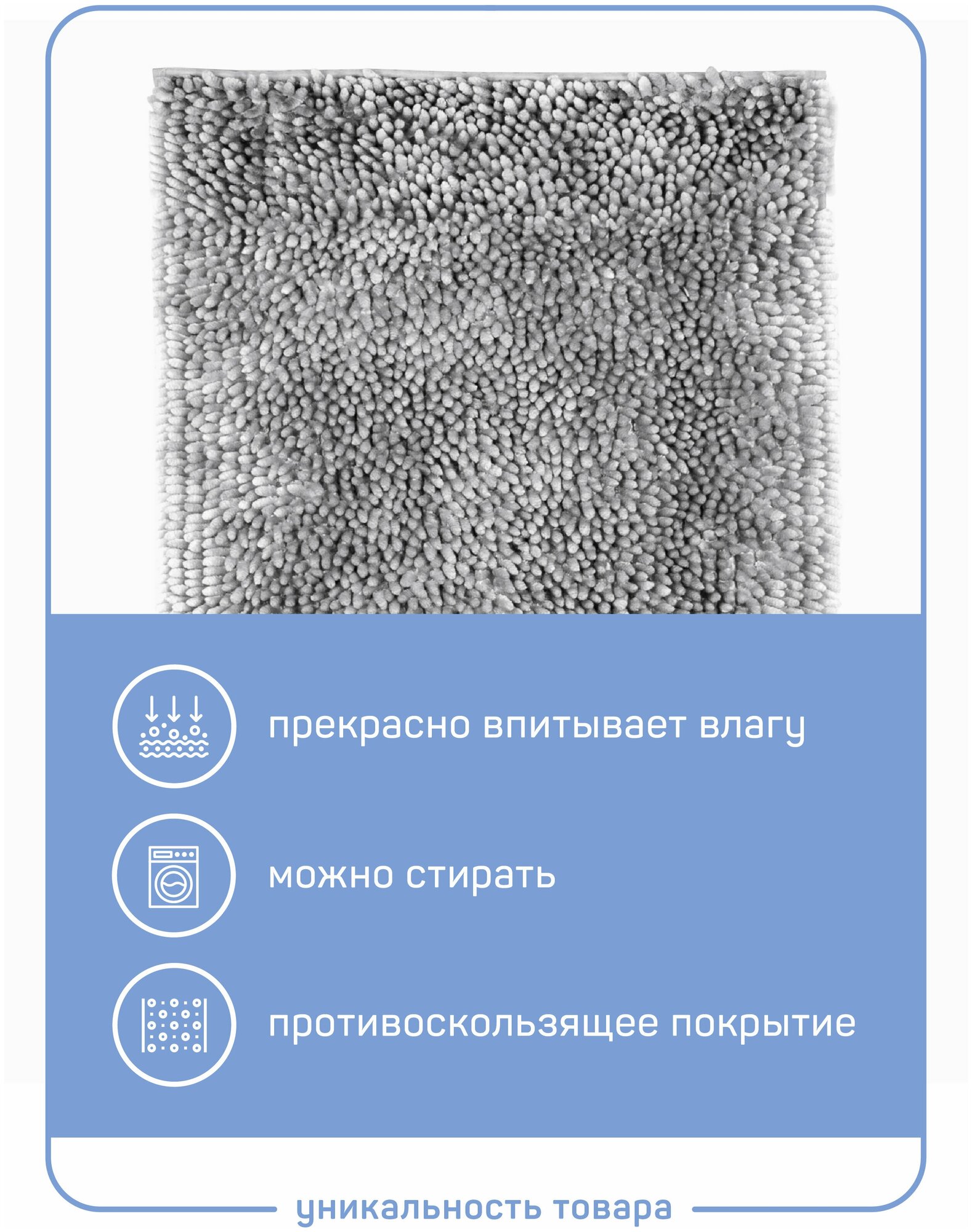 прекрасно впитывает влагу

можно стирать

противоскользящее покрытие

уникальность товара